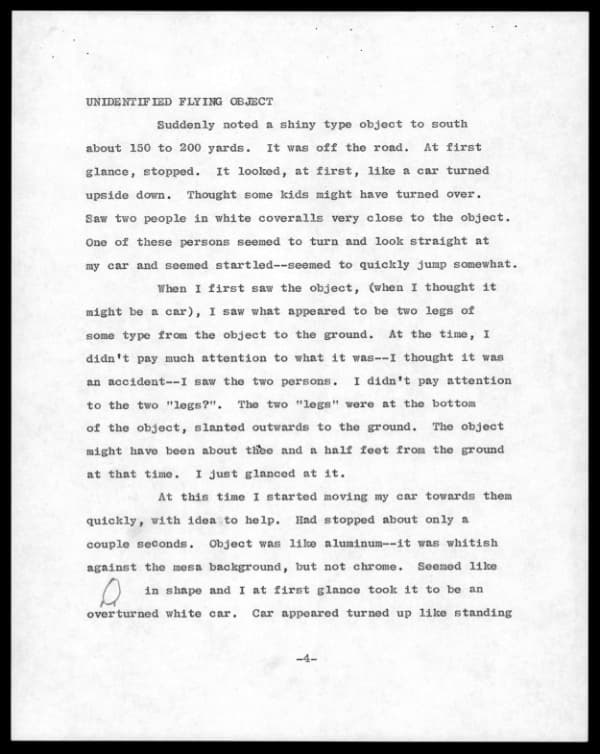 UNIDENTIFIED FLYING OBJECT

Suddenly noted a shiny type object to south about 150 to 200 yards. It was off the road. At first glance, stopped. It looked, at first, like a car turned upside down. Thought some kids might have turned over. Saw two people in white coveralls very close to the object. One of these persons seemed to turn and look straight at my car and seemed startled--seemed to quickly jump somewhat.

When I first saw the object, (when I thought it might be a car), I saw what appeared to be two legs of some type from the object to the ground. At the time, I didn't pay much attention to what it was--I thought it was an accident--I saw the two persons. I didn't pay attention to the two "legs?". The two "legs" were at the bottom of the object, slanted outwards to the ground. The object might have been about thee and a half feet from the ground at that time. I just glanced at it.

At this time I started moving my car towards them quickly, with idea to help. Had stopped about only a couple seconds. Object was like aluminum--it was whitish against the mesa background, but not chrome. Seemed like in shape and I at first glance took it to be an overturned white car. Car appeared turned up like standing

-4-